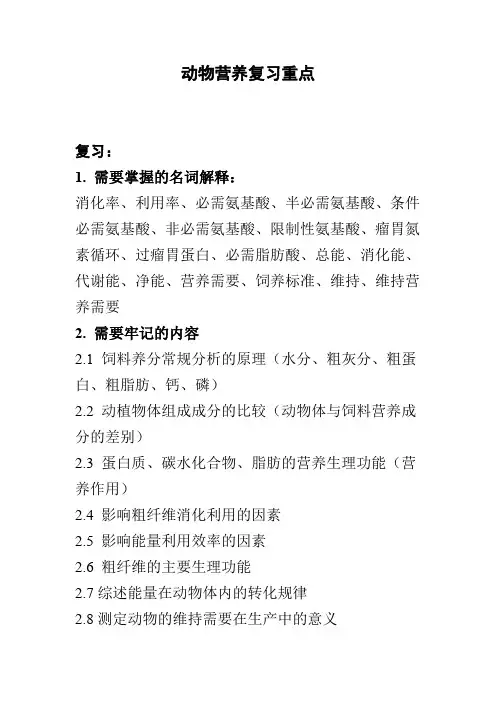 动物营养复习重点

复习：

1. 需要掌握的名词解释：

消化率、利用率、必需氨基酸、半必需氨基酸、条件必需氨基酸、非必需氨基酸、限制性氨基酸、瘤胃氮素循环、过瘤胃蛋白、必需脂肪酸、总能、消化能、代谢能、净能、营养需要、饲养标准、维持、维持营养需要

2. 需要牢记的内容

2.1 饲料养分常规分析的原理（水分、粗灰分、粗蛋白、粗脂肪、钙、磷）

2.2 动植物体组成成分的比较（动物体与饲料营养成分的差别）

2.3 蛋白质、碳水化合物、脂肪的营养生理功能（营养作用）

2.4 影响粗纤维消化利用的因素

2.5 影响能量利用效率的因素

2.6 粗纤维的主要生理功能

2.7 综述能量在动物体内的转化规律

2.8 测定动物的维持需要在生产中的意义